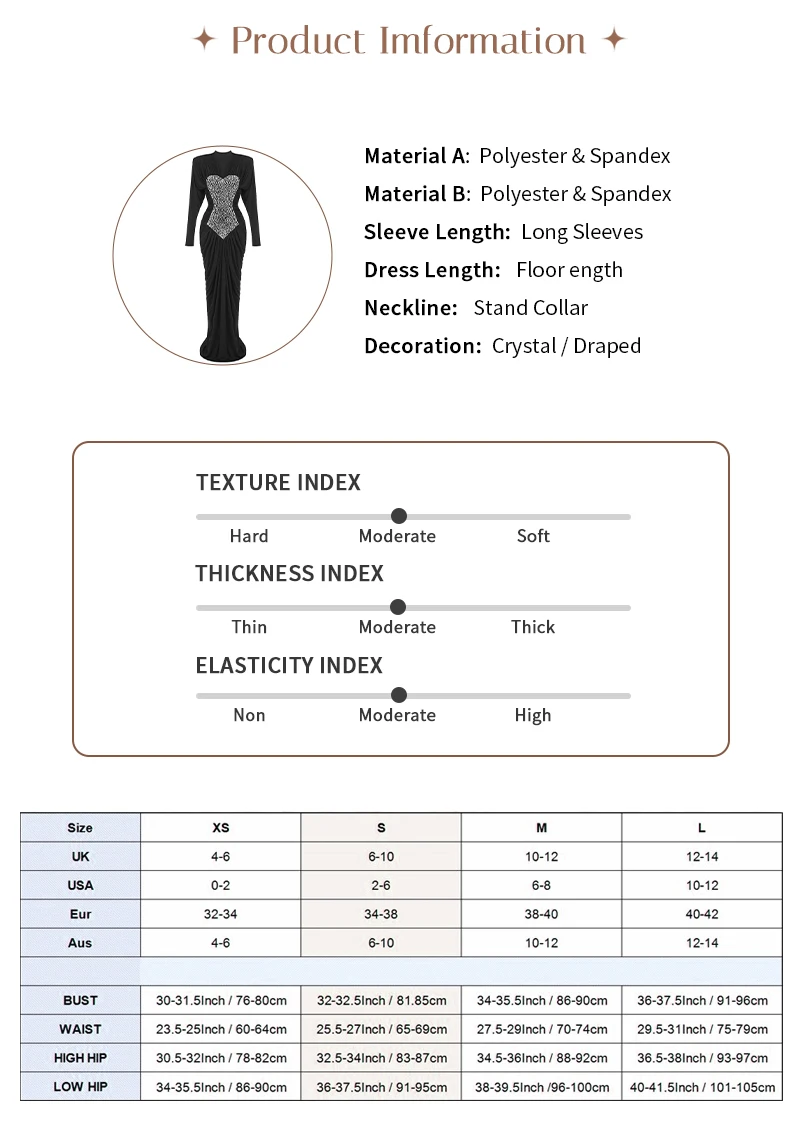 ✦ Product Imformation ✦

Material A: Polyester & Spandex
Material B: Polyester & Spandex
Sleeve Length: Long Sleeves
Dress Length: Floor ength
Neckline: Stand Collar
Decoration: Crystal / Draped

TEXTURE INDEX
Hard Moderate Soft
THICKNESS INDEX
Thin Moderate Thick
ELASTICITY INDEX
Non Moderate High

| Size | XS | S | M | L |
|---|---|---|---|---|
| UK | 4-6 | 6-10 | 10-12 | 12-14 |
| USA | 0-2 | 2-6 | 6-8 | 10-12 |
| Eur | 32-34 | 34-38 | 38-40 | 40-42 |
| Aus | 4-6 | 6-10 | 10-12 | 12-14 |
| | | | | |
| BUST | 30-31.5Inch / 76-80cm | 32-32.5Inch / 81.85cm | 34-35.5Inch / 86-90cm | 36-37.5Inch / 91-96cm |
| WAIST | 23.5-25Inch / 60-64cm | 25.5-27Inch / 65-69cm | 27.5-29Inch / 70-74cm | 29.5-31Inch / 75-79cm |
| HIGH HIP | 30.5-32Inch / 78-82cm | 32.5-34Inch / 83-87cm | 34.5-36Inch / 88-92cm | 36.5-38Inch / 93-97cm |
| LOW HIP | 34-35.5Inch / 86-90cm | 36-37.5Inch / 91-95cm | 38-39.5Inch /96-100cm | 40-41.5Inch / 101-105cm |